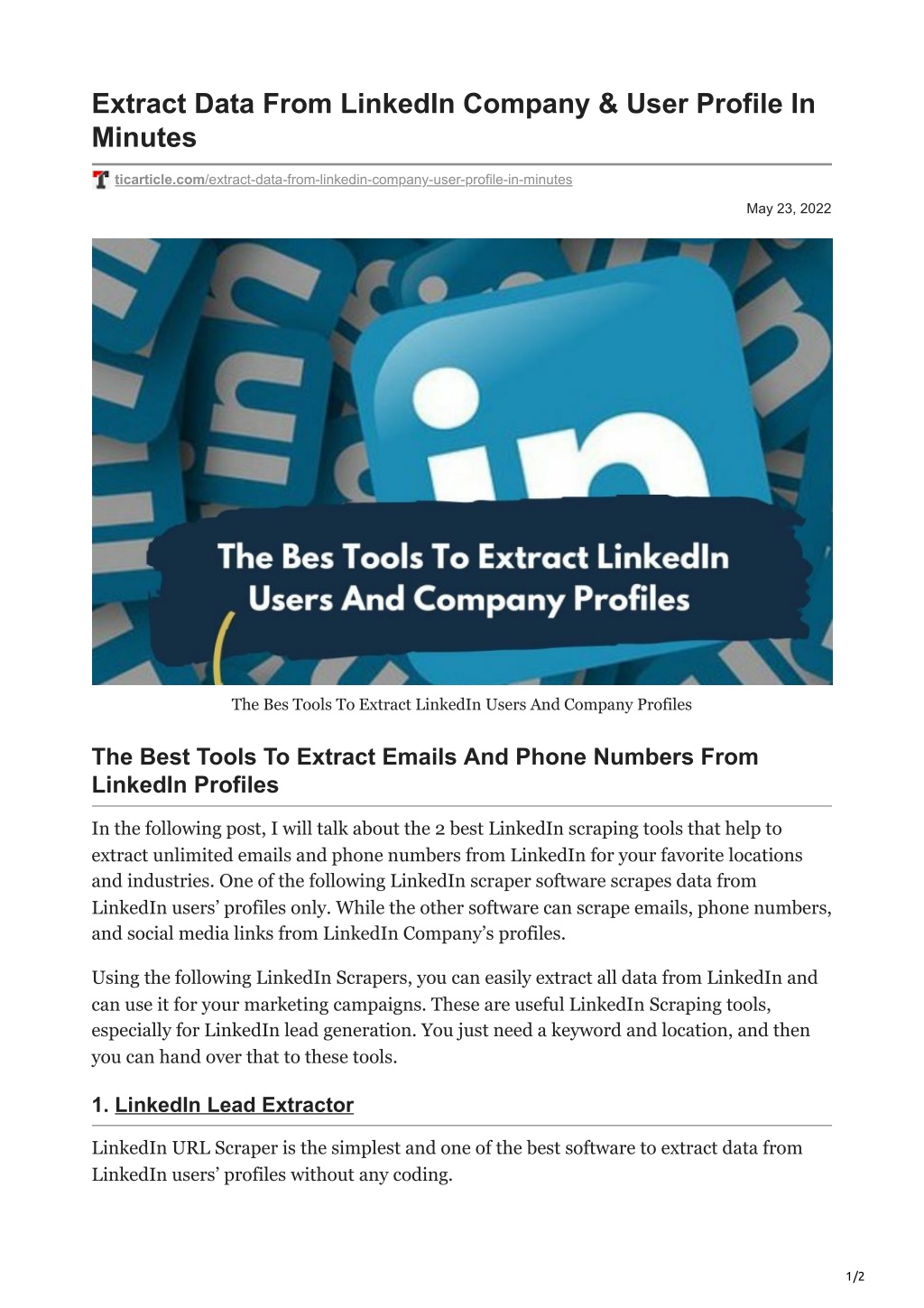 Extract Data From LinkedIn Company & User Profile In Minutes

ticarticle.com/extract-data-from-linkedin-company-user-profile-in-minutes

May 23, 2022

The Bes Tools To Extract LinkedIn Users And Company Profiles

The Bes Tools To Extract LinkedIn Users And Company Profiles

The Best Tools To Extract Emails And Phone Numbers From LinkedIn Profiles

In the following post, I will talk about the 2 best LinkedIn scraping tools that help to extract unlimited emails and phone numbers from LinkedIn for your favorite locations and industries. One of the following LinkedIn scraper software scrapes data from LinkedIn users' profiles only. While the other software can scrape emails, phone numbers, and social media links from LinkedIn Company's profiles.

Using the following LinkedIn Scrapers, you can easily extract all data from LinkedIn and can use it for your marketing campaigns. These are useful LinkedIn Scraping tools, especially for LinkedIn lead generation. You just need a keyword and location, and then you can hand over that to these tools.

1. LinkedIn Lead Extractor

LinkedIn URL Scraper is the simplest and one of the best software to extract data from LinkedIn users' profiles without any coding.

1/2